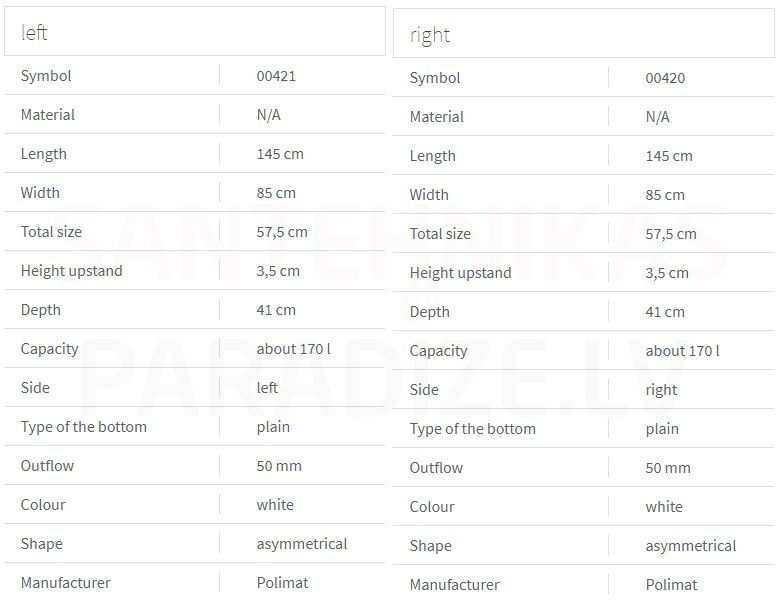 left

| Symbol | 00421 |
|---|---|
| Material | N/A |
| Length | 145 cm |
| Width | 85 cm |
| Total size | 57,5 cm |
| Height upstand | 3,5 cm |
| Depth | 41 cm |
| Capacity | about 170 l |
| Side | left |
| Type of the bottom | plain |
| Outflow | 50 mm |
| Colour | white |
| Shape | asymmetrical |
| Manufacturer | Polimat |

right

| Symbol | 00420 |
|---|---|
| Material | N/A |
| Length | 145 cm |
| Width | 85 cm |
| Total size | 57,5 cm |
| Height upstand | 3,5 cm |
| Depth | 41 cm |
| Capacity | about 170 l |
| Side | right |
| Type of the bottom | plain |
| Outflow | 50 mm |
| Colour | white |
| Shape | asymmetrical |
| Manufacturer | Polimat |

SANTEHNIKAS PARADIZE.LV